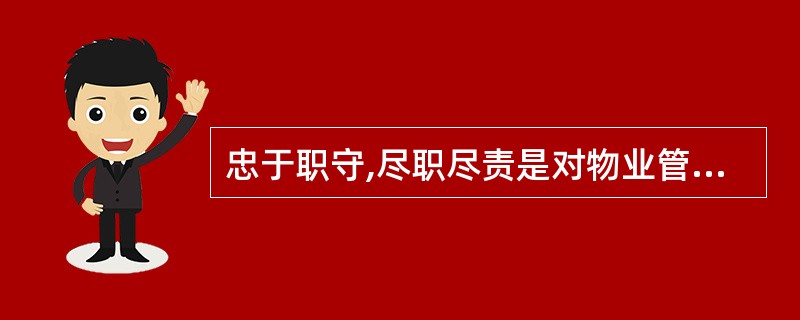 忠于职守,尽职尽责是对物业管...